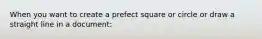 When you want to create a prefect square or circle or draw a straight line in a document: